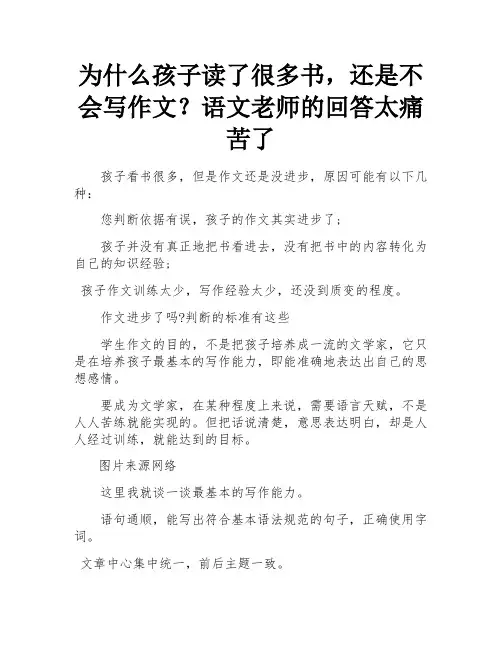 为什么孩子读了很多书，还是不会写作文？语文老师的回答太痛苦了

孩子看书很多，但是作文还是没进步，原因可能有以下几种：

您判断依据有误，孩子的作文其实进步了；

孩子并没有真正地把书看进去，没有把书中的内容转化为自己的知识经验；

孩子作文训练太少，写作经验太少，还没到质变的程度。

作文进步了吗?判断的标准有这些

学生作文的目的，不是把孩子培养成一流的文学家，它只是在培养孩子最基本的写作能力，即能准确地表达出自己的思想感情。

要成为文学家，在某种程度上来说，需要语言天赋，不是人人苦练就能实现的。但把话说清楚，意思表达明白，却是人人经过训练，就能达到的目标。

图片来源网络

这里我就谈一谈最基本的写作能力。

语句通顺，能写出符合基本语法规范的句子，正确使用字词。

文章中心集中统一，前后主题一致。